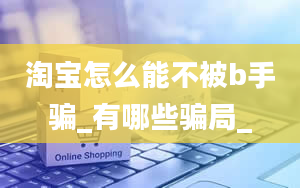 淘宝怎么能不被b手骗_有哪些骗局_

Online Shopping